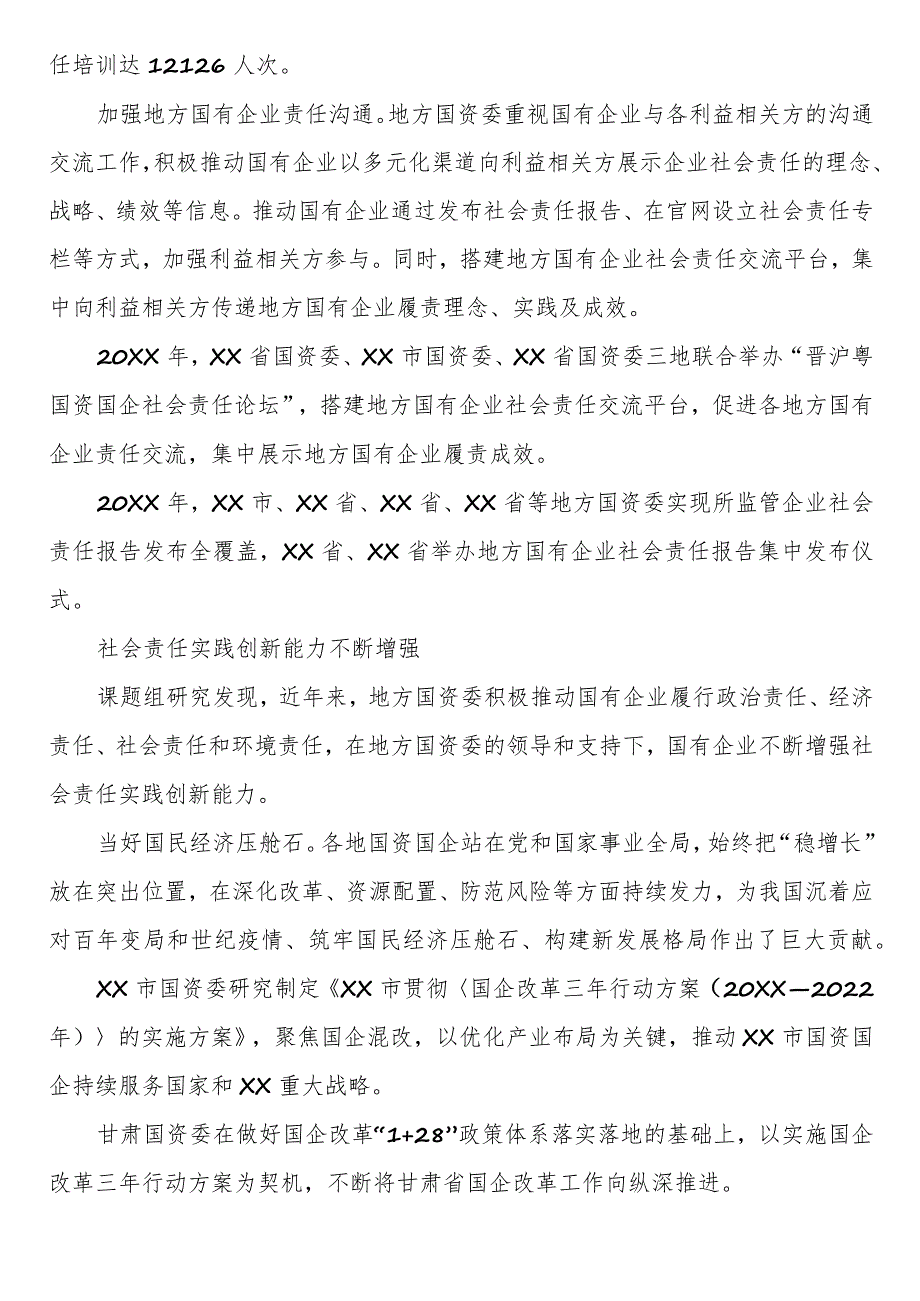 任培训达 12126 人次。

加强地方国有企业责任沟通。地方国资委重视国有企业与各利益相关方的沟通交流工作，积极推动国有企业以多元化渠道向利益相关方展示企业社会责任的理念、战略、绩效等信息。推动国有企业通过发布社会责任报告、在官网设立社会责任专栏等方式，加强利益相关方参与。同时，搭建地方国有企业社会责任交流平台，集中向利益相关方传递地方国有企业履责理念、实践及成效。

20XX 年，XX 省国资委、XX 市国资委、XX 省国资委三地联合举办“晋沪粤国资国企社会责任论坛”，搭建地方国有企业社会责任交流平台，促进各地方国有企业责任交流，集中展示地方国有企业履责成效。

20XX 年，XX 市、XX 省、XX 省、XX 省等地方国资委实现所监管企业社会责任报告发布全覆盖，XX 省、XX 省举办地方国有企业社会责任报告集中发布仪式。

社会责任实践创新能力不断增强

课题组研究发现，近年来，地方国资委积极推动国有企业履行政治责任、经济责任、社会责任和环境责任，在地方国资委的领导和支持下，国有企业不断增强社会责任实践创新能力。

当好国民经济压舱石。各地国资国企站在党和国家事业全局，始终把“稳增长”放在突出位置，在深化改革、资源配置、防范风险等方面持续发力，为我国沉着应对百年变局和世纪疫情、筑牢国民经济压舱石、构建新发展格局作出了巨大贡献。

XX 市国资委研究制定《XX 市贯彻〈国企改革三年行动方案（20XX—2022 年）〉的实施方案》，聚焦国企混改，以优化产业布局为关键，推动 XX 市国资国企持续服务国家和 XX 重大战略。

甘肃国资委在做好国企改革“1+28”政策体系落实落地的基础上，以实施国企改革三年行动方案为契机，不断将甘肃省国企改革工作向纵深推进。